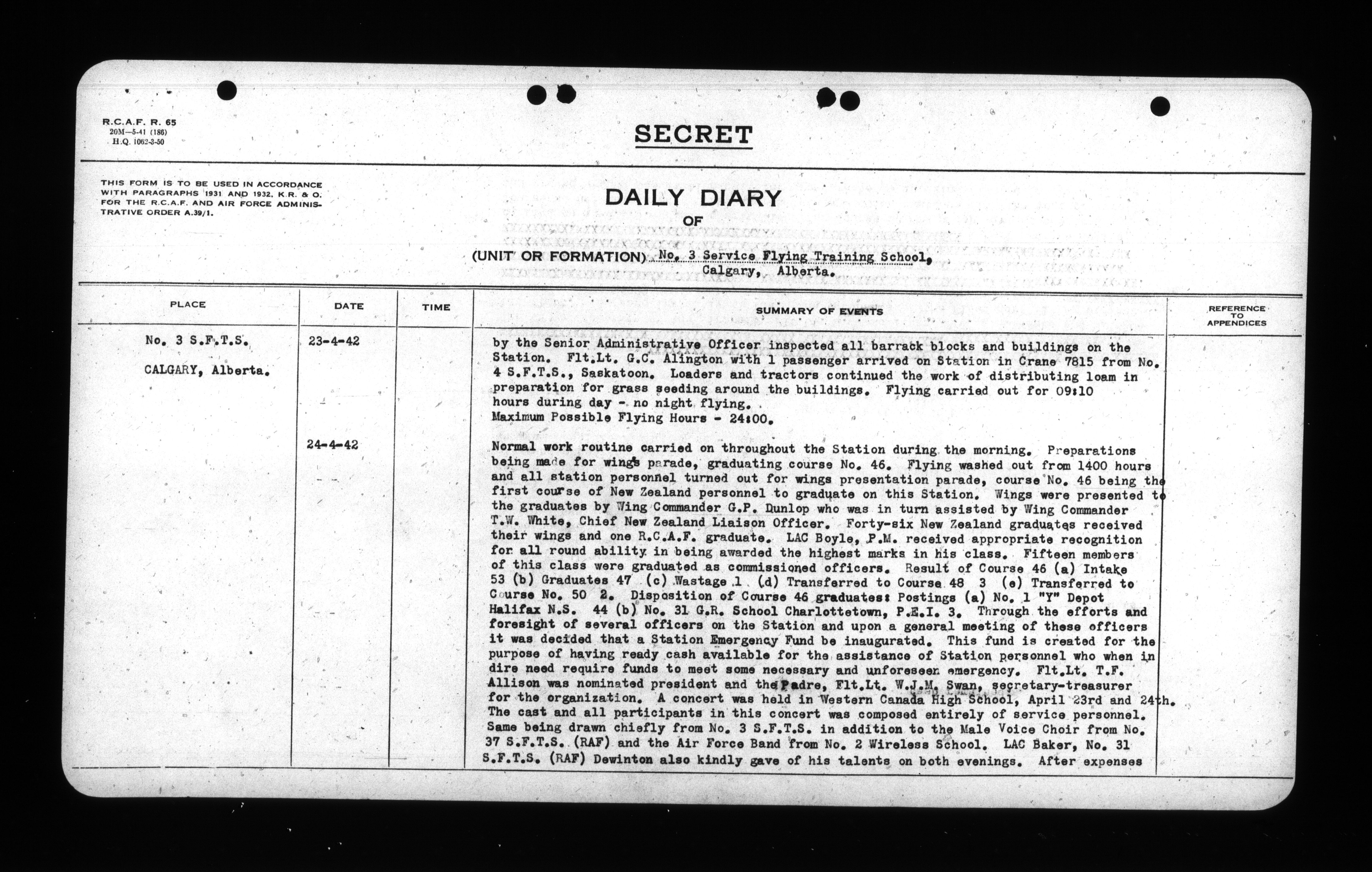 R.C.A.F. R. 65
20M—5-41 (186)
H.Q. 1062-3-50

SECRET

THIS FORM IS TO BE USED IN ACCORDANCE WITH PARAGRAPHS 1931 AND 1932, K.R. & O. FOR THE R.C.A.F. AND AIR FORCE ADMINISTRATIVE ORDER A.39/1.

DAILY DIARY
OF
(UNIT OR FORMATION) No. 3 Service Flying Training School, Calgary, Alberta.

| PLACE | DATE | TIME | SUMMARY OF EVENTS | REFERENCE TO APPENDICES |
|---|---|---|---|---|
| No. 3 S.F.T.S. CALGARY, Alberta. | 23-4-42 | | by the Senior Administrative Officer inspected all barrack blocks and buildings on the Station. Flt.Lt. G.C. Alington with 1 passenger arrived on Station in Crane 7815 from No. 4 S.F.T.S., Saskatoon. Loaders and tractors continued the work of distributing loam in preparation for grass seeding around the buildings. Flying carried out for 09:10 hours during day - no night flying. Maximum Possible Flying Hours - 24:00. | |
| | 24-4-42 | | Normal work routine carried on throughout the Station during the morning. Preparations being made for wings parade, graduating course No. 46. Flying washed out from 1400 hours and all station personnel turned out for wings presentation parade, course No. 46 being the first course of New Zealand personnel to graduate on this Station. Wings were presented to the graduates by Wing Commander G.P. Dunlop who was in turn assisted by Wing Commander T.W. White, Chief New Zealand Liaison Officer. Forty-six New Zealand graduates received their wings and one R.C.A.F. graduate. LAC Boyle, P.M. received appropriate recognition for all round ability in being awarded the highest marks in his class. Fifteen members of this class were graduated as commissioned officers. Result of Course 46 (a) Intake 53 (b) Graduates 47 (c) Wastage 1 (d) Transferred to Course 48 3 (e) Transferred to Course No. 50 2. Disposition of Course 46 graduates: Postings (a) No. 1 "Y" Depot Halifax N.S. 44 (b) No. 31 G.R. School Charlottetown, P.E.I. 3. Through the efforts and foresight of several officers on the Station and upon a general meeting of these officers it was decided that a Station Emergency Fund be inaugurated. This fund is created for the purpose of having ready cash available for the assistance of Station personnel who when in dire need require funds to meet some necessary and unforeseen emergency. Flt.Lt. T.F. Allison was nominated president and the Padre, Flt.Lt. W.J.M. Swan, secretary-treasurer for the organization. A concert was held in Western Canada High School, April 23rd and 24th. The cast and all participants in this concert was composed entirely of service personnel. Same being drawn chiefly from No. 3 S.F.T.S. in addition to the Male Voice Choir from No. 37 S.F.T.S. (RAF) and the Air Force Band from No. 2 Wireless School. LAC Baker, No. 31 S.F.T.S. (RAF) Dewinton also kindly gave of his talents on both evenings. After expenses | |